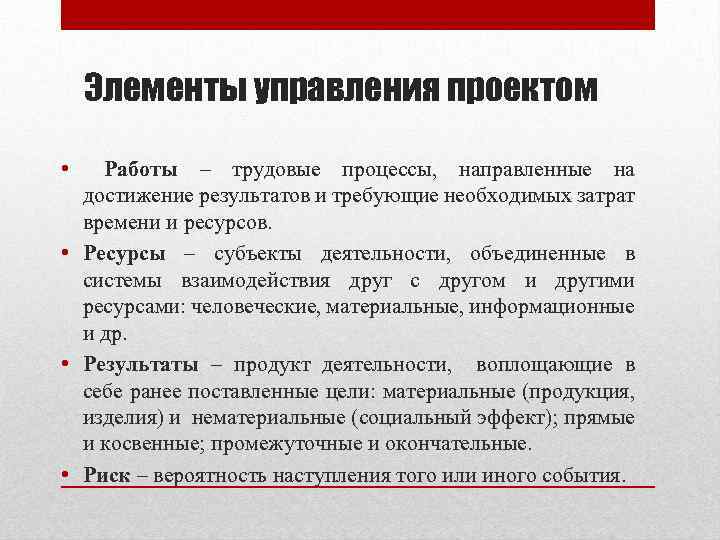 Элементы управления проектом

• Работы – трудовые процессы, направленные на достижение результатов и требующие необходимых затрат времени и ресурсов.

• Ресурсы – субъекты деятельности, объединенные в системы взаимодействия друг с другом и другими ресурсами: человеческие, материальные, информационные и др.

• Результаты – продукт деятельности, воплощающие в себе ранее поставленные цели: материальные (продукция, изделия) и нематериальные (социальный эффект); прямые и косвенные; промежуточные и окончательные.

• Риск – вероятность наступления того или иного события.